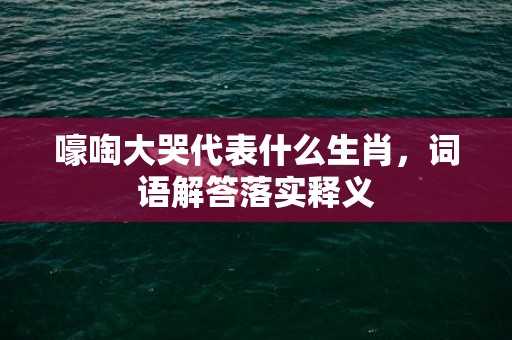 嚎啕大哭代表什么生肖，词语解答落实释义